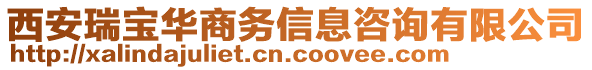 西安瑞宝华商务信息咨询有限公司
http://xalindajuliet.cn.coovee.com